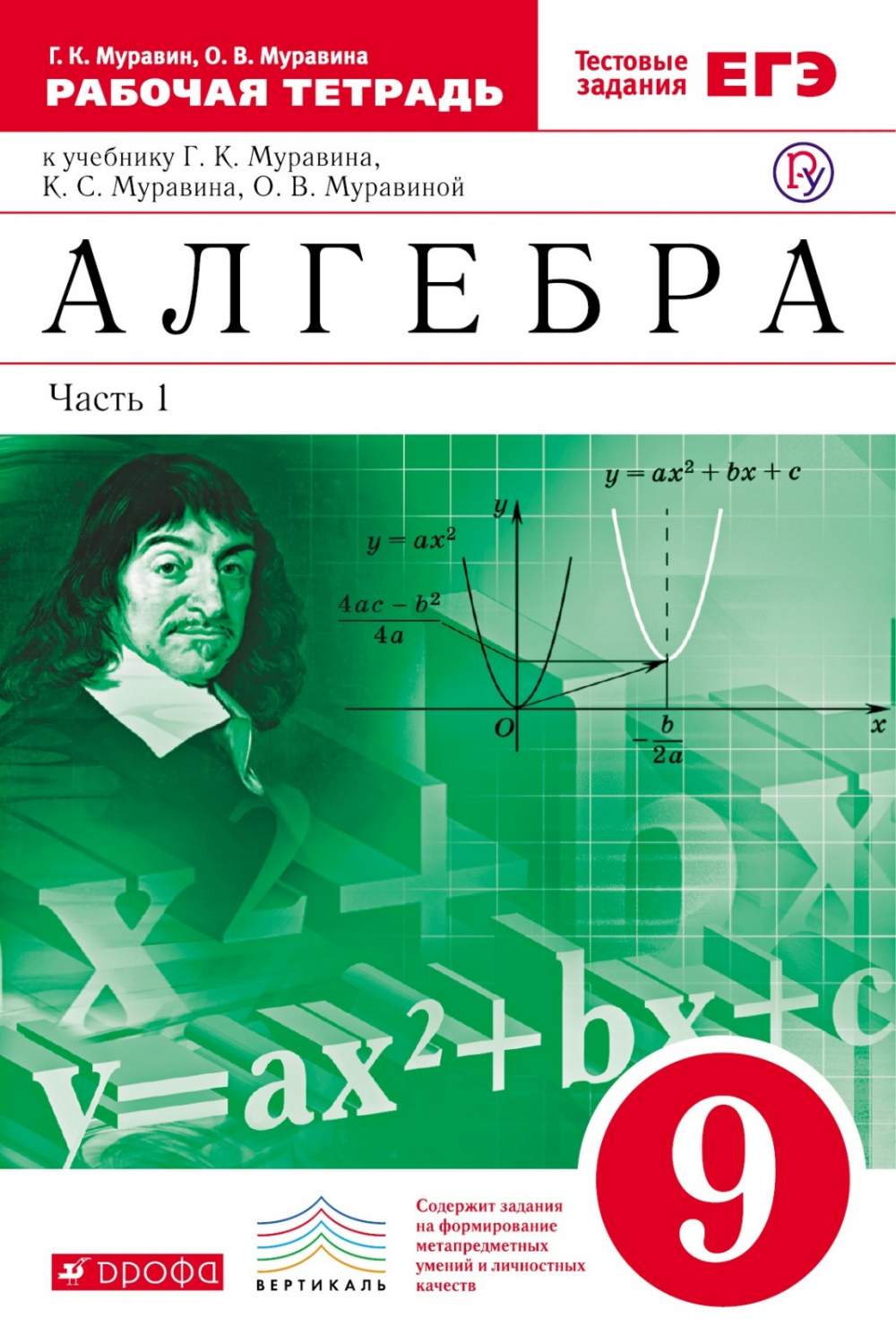 Г. К. Муравин, О. В. Муравина
РАБОЧАЯ ТЕТРАДЬ

Тестовые задания ЕГЭ

к учебнику Г. К. Муравина, К. С. Муравина, О. В. Муравиной

АЛГЕБРА

Часть 1

$y = ax^2 + bx + c$

$y$

$y = ax^2$

$\frac{4ac - b^2}{4a}$

$O$

$-\frac{b}{2a}$

$x$

$y=ax^2+bx+c$

9

ДРОФА

ВЕРТИКАЛЬ

Содержит задания на формирование метапредметных умений и личностных качеств